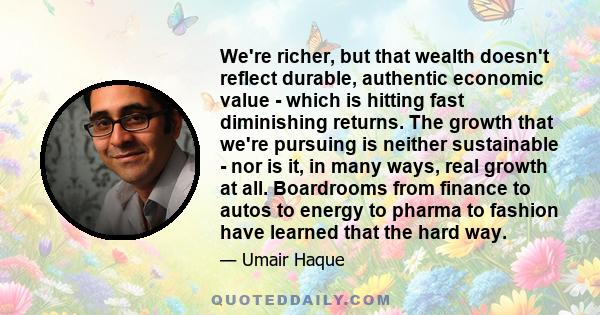 We're richer, but that wealth doesn't reflect durable, authentic economic value - which is hitting fast diminishing returns. The growth that we're pursuing is neither sustainable - nor is it, in many ways, real growth at all. Boardrooms from finance to autos to energy to pharma to fashion have learned that the hard way.

— Umair Haque

QUOTEDDAILY.COM